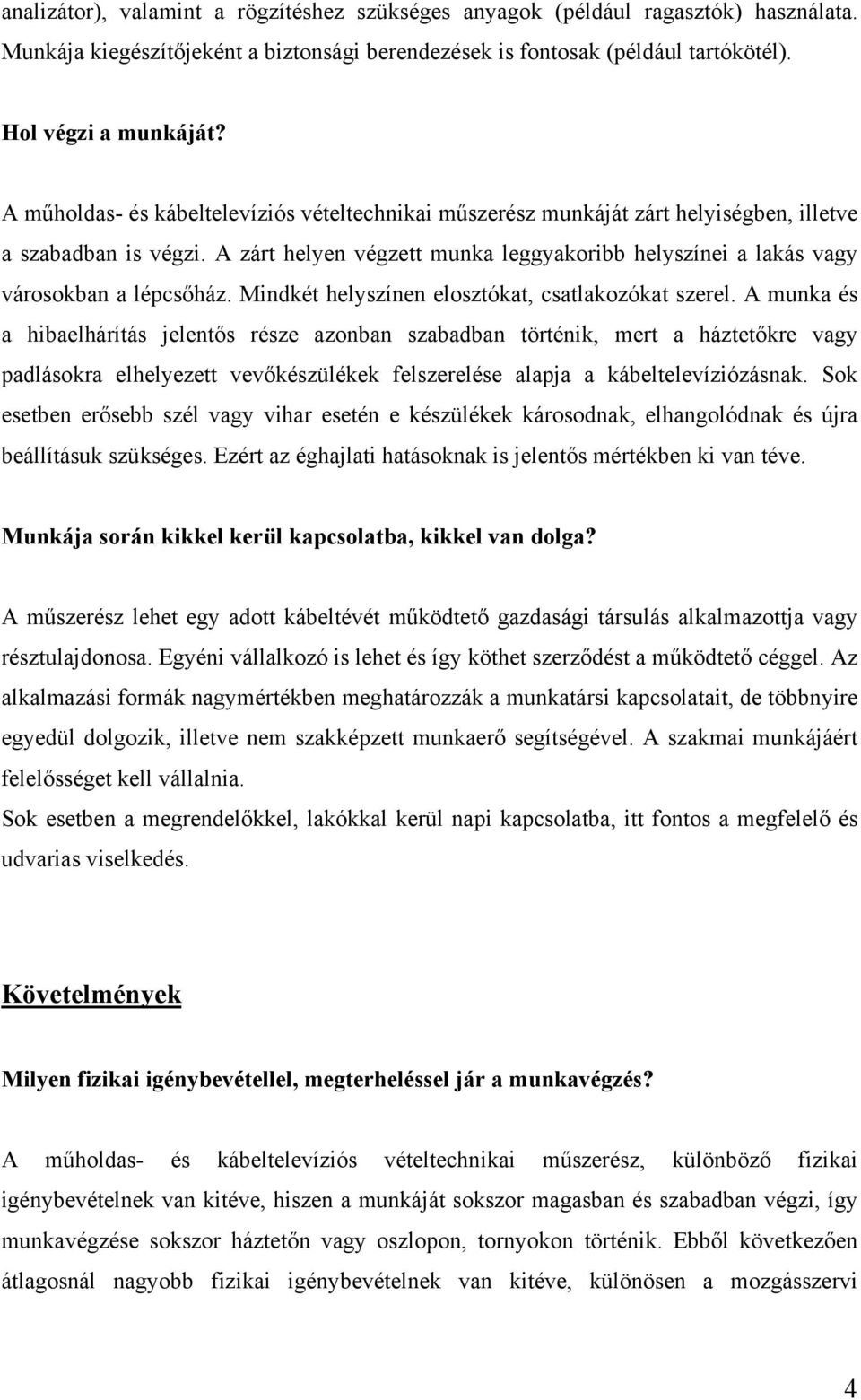 analizátor), valamint a rögzítéshez szükséges anyagok (például ragasztók) használata. Munkája kiegészítőjeként a biztonsági berendezések is fontosak (például tartókötél).

Hol végzi a munkáját?

A műholdas- és kábeltelevíziós vételtechnikai műszerész munkáját zárt helyiségben, illetve a szabadban is végzi. A zárt helyen végzett munka leggyakoribb helyszínei a lakás vagy városokban a lépcsőház. Mindkét helyszínen elosztókat, csatlakozókat szerel. A munka és a hibaelhárítás jelentős része azonban szabadban történik, mert a háztetőkre vagy padlásokra elhelyezett vevőkészülékek felszerelése alapja a kábeltelevíziózásnak. Sok esetben erősebb szél vagy vihar esetén e készülékek károsodnak, elhangolódnak és újra beállításuk szükséges. Ezért az éghajlati hatásoknak is jelentős mértékben ki van téve.

Munkája során kikkel kerül kapcsolatba, kikkel van dolga?

A műszerész lehet egy adott kábeltévét működtető gazdasági társulás alkalmazottja vagy résztulajdonosa. Egyéni vállalkozó is lehet és így köthet szerződést a működtető céggel. Az alkalmazási formák nagymértékben meghatározzák a munkatársi kapcsolatait, de többnyire egyedül dolgozik, illetve nem szakképzett munkaerő segítségével. A szakmai munkájáért felelősséget kell vállalnia.
Sok esetben a megrendelőkkel, lakókkal kerül napi kapcsolatba, itt fontos a megfelelő és udvarias viselkedés.

Követelmények

Milyen fizikai igénybevétellel, megterheléssel jár a munkavégzés?

A műholdas- és kábeltelevíziós vételtechnikai műszerész, különböző fizikai igénybevételnek van kitéve, hiszen a munkáját sokszor magasban és szabadban végzi, így munkavégzése sokszor háztetőn vagy oszlopon, tornyokon történik. Ebből következően átlagosnál nagyobb fizikai igénybevételnek van kitéve, különösen a mozgásszervi

4